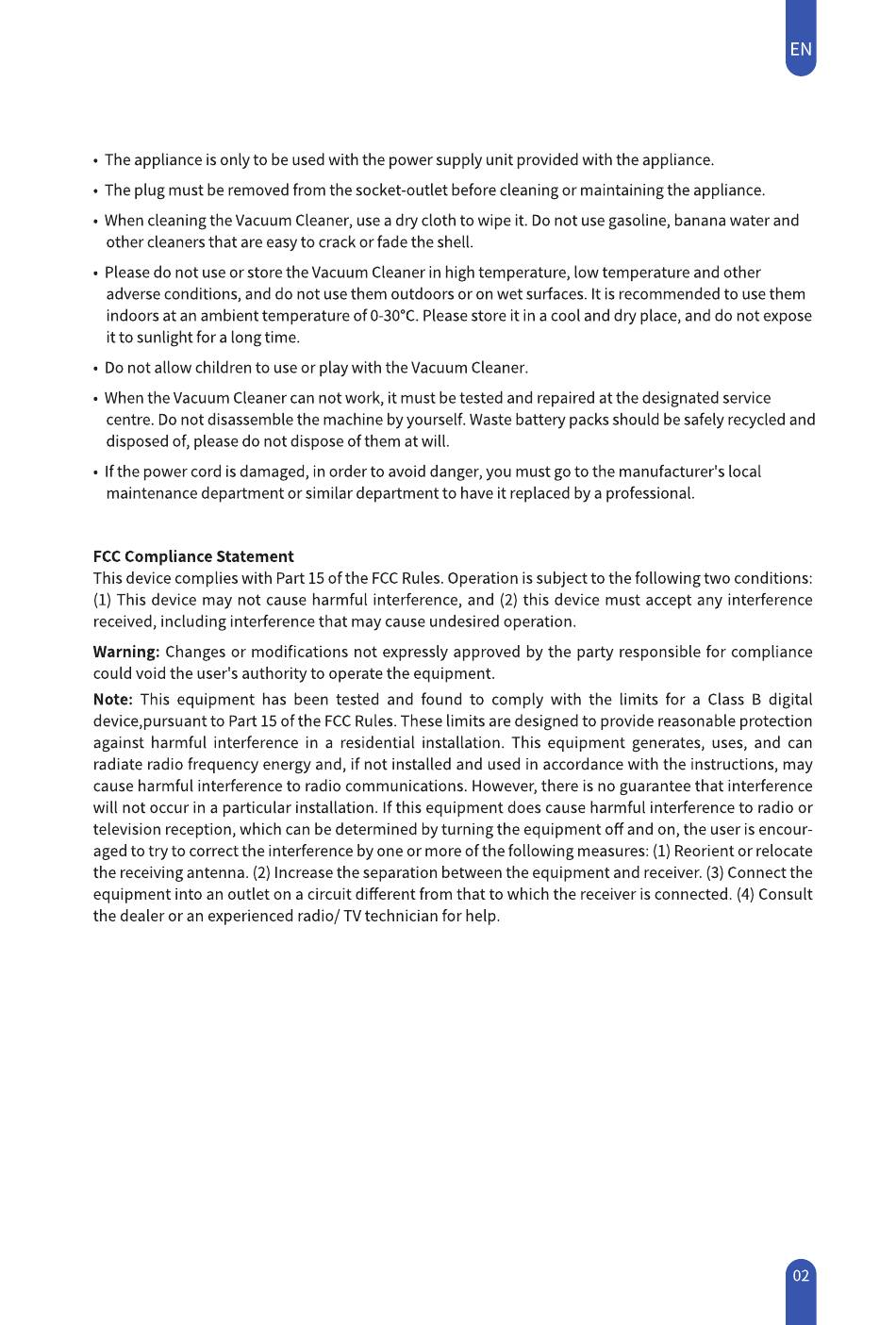 EN

• The appliance is only to be used with the power supply unit provided with the appliance.

• The plug must be removed from the socket-outlet before cleaning or maintaining the appliance.

• When cleaning the Vacuum Cleaner, use a dry cloth to wipe it. Do not use gasoline, banana water and other cleaners that are easy to crack or fade the shell.

• Please do not use or store the Vacuum Cleaner in high temperature, low temperature and other adverse conditions, and do not use them outdoors or on wet surfaces. It is recommended to use them indoors at an ambient temperature of 0-30°C. Please store it in a cool and dry place, and do not expose it to sunlight for a long time.

• Do not allow children to use or play with the Vacuum Cleaner.

• When the Vacuum Cleaner can not work, it must be tested and repaired at the designated service centre. Do not disassemble the machine by yourself. Waste battery packs should be safely recycled and disposed of, please do not dispose of them at will.

• If the power cord is damaged, in order to avoid danger, you must go to the manufacturer's local maintenance department or similar department to have it replaced by a professional.

FCC Compliance Statement
This device complies with Part 15 of the FCC Rules. Operation is subject to the following two conditions: (1) This device may not cause harmful interference, and (2) this device must accept any interference received, including interference that may cause undesired operation.

Warning: Changes or modifications not expressly approved by the party responsible for compliance could void the user's authority to operate the equipment.

Note: This equipment has been tested and found to comply with the limits for a Class B digital device,pursuant to Part 15 of the FCC Rules. These limits are designed to provide reasonable protection against harmful interference in a residential installation. This equipment generates, uses, and can radiate radio frequency energy and, if not installed and used in accordance with the instructions, may cause harmful interference to radio communications. However, there is no guarantee that interference will not occur in a particular installation. If this equipment does cause harmful interference to radio or television reception, which can be determined by turning the equipment off and on, the user is encouraged to try to correct the interference by one or more of the following measures: (1) Reorient or relocate the receiving antenna. (2) Increase the separation between the equipment and receiver. (3) Connect the equipment into an outlet on a circuit different from that to which the receiver is connected. (4) Consult the dealer or an experienced radio/ TV technician for help.

02